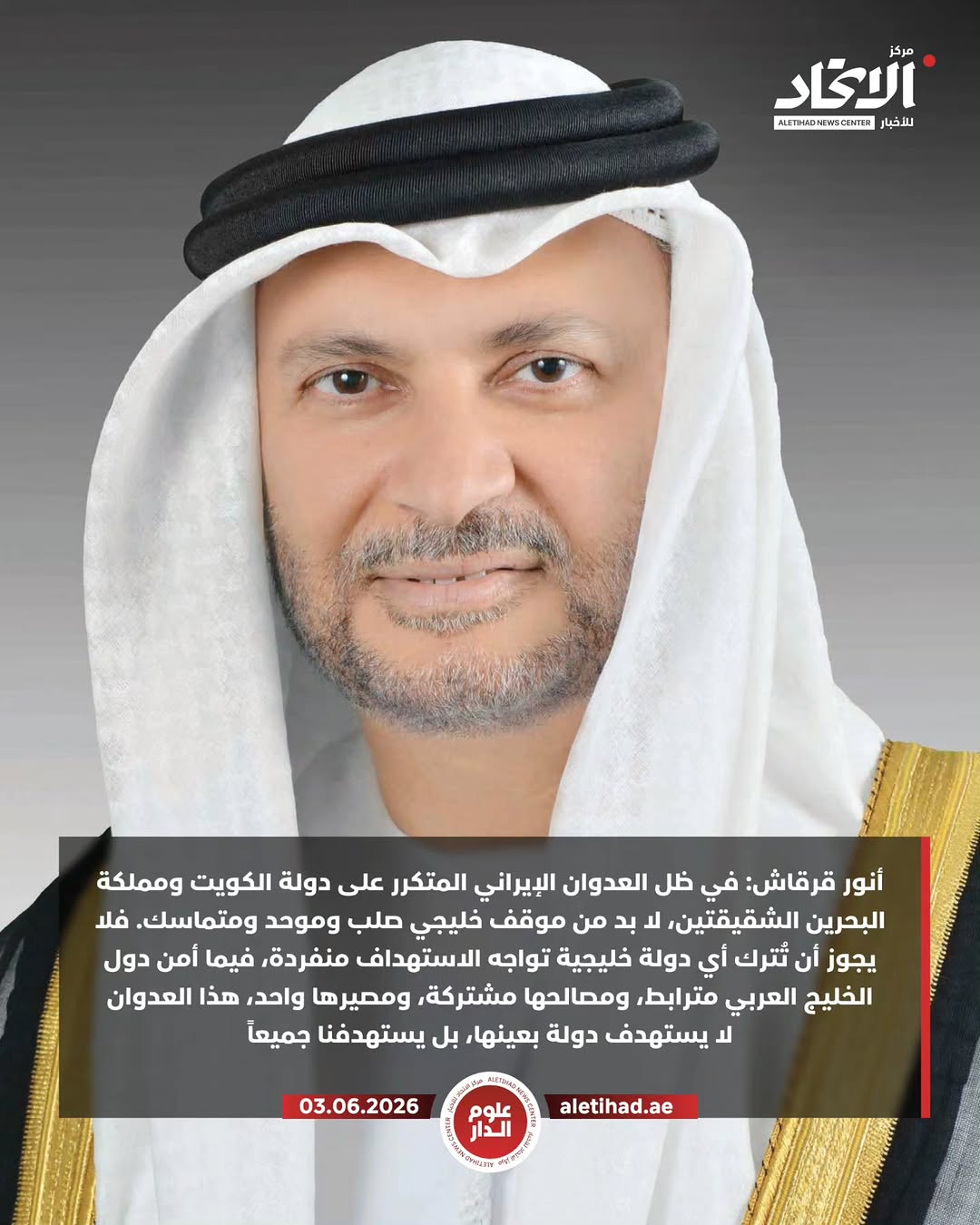 مركز
الاتحاد
للأخبار
ALETIHAD NEWS CENTER

أنور قرقاش: في ظل العدوان الإيراني المتكرر على دولة الكويت ومملكة البحرين الشقيقتين، لا بد من موقف خليجي صلب وموحد ومتماسك. فلا يجوز أن تُترك أي دولة خليجية تواجه الاستهداف منفردة، فيما أمن دول الخليج العربي مترابط، ومصالحها مشتركة، ومصيرها واحد، هذا العدوان لا يستهدف دولة بعينها، بل يستهدفنا جميعاً

03.06.2026
علوم الدار
ALETIHAD NEWS CENTER مركز الاتحاد للأخبار
aletihad.ae